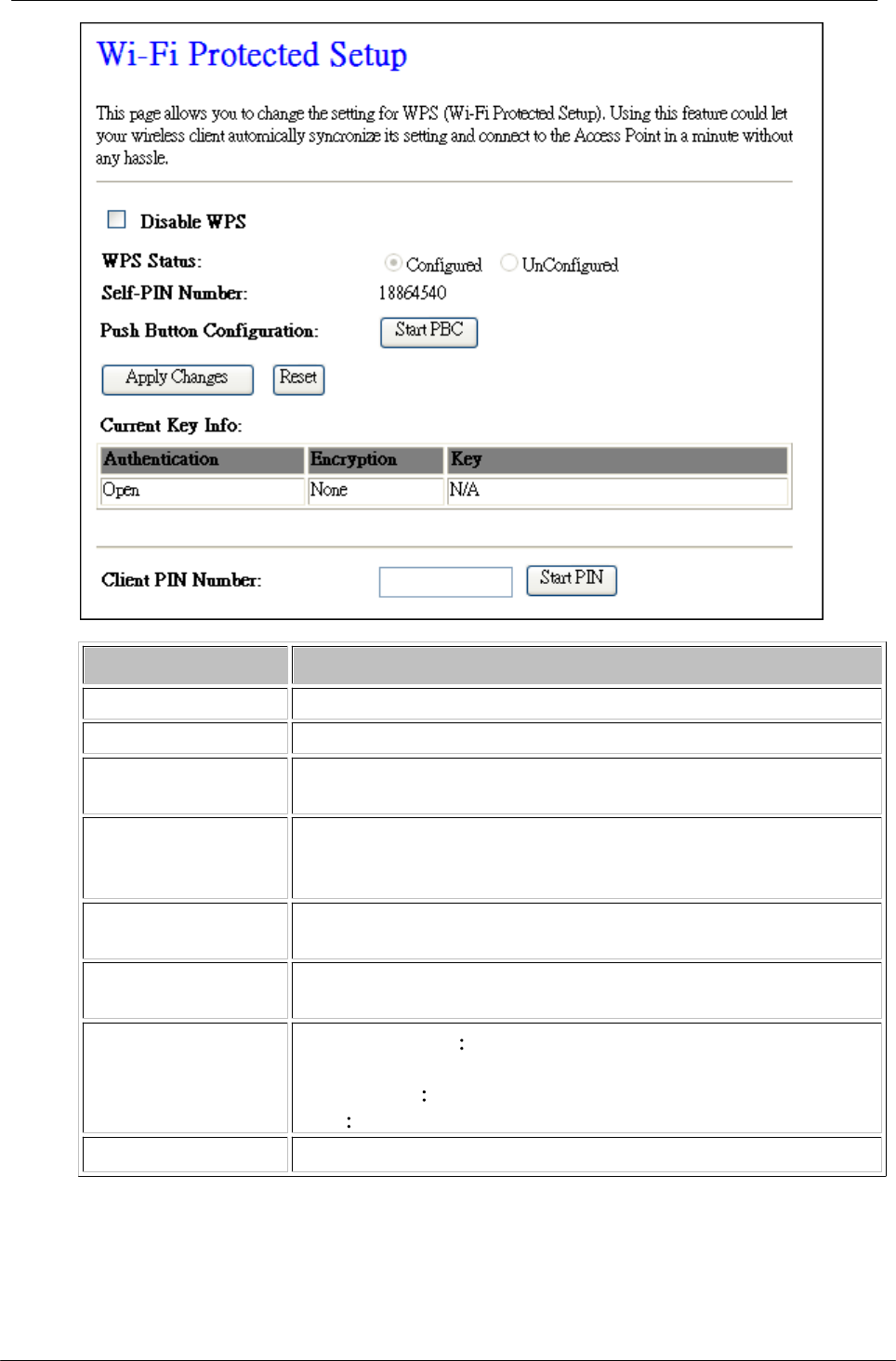 Wi-Fi Protected Setup

This page allows you to change the setting for WPS (Wi-Fi Protected Setup). Using this feature could let your wireless client automically syncronize its setting and connect to the Access Point in a minute without any hassle.

Disable WPS

WPS Status: Configured UnConfigured

Self-PIN Number: 18864540

Push Button Configuration: Start PBC

Apply Changes Reset

Current Key Info:

| Authentication | Encryption | Key |
|---|---|---|
| Open | None | N/A |

Client PIN Number: Start PIN

:

:

: